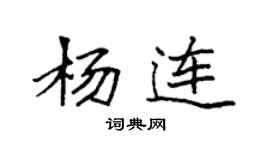 杨连

词典网